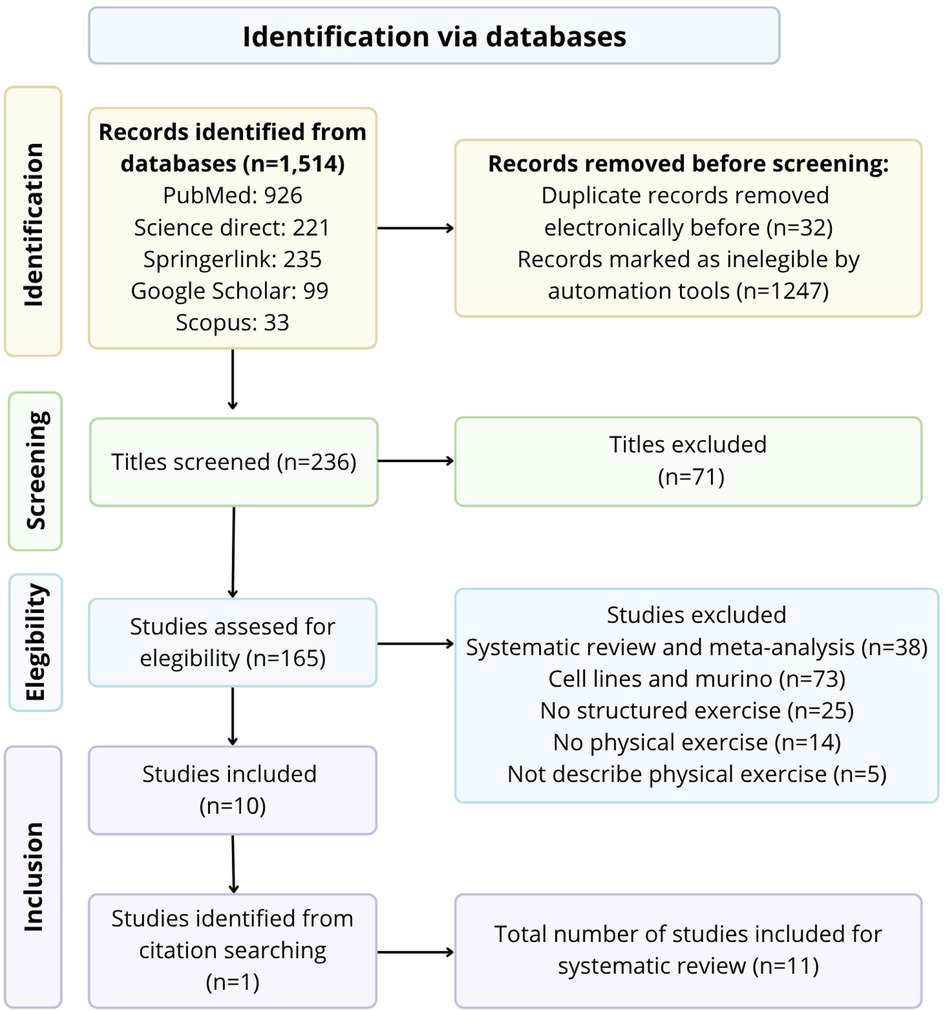 Identification via databases

Identification

Records identified from databases (n=1,514)
PubMed: 926
Science direct: 221
Springerlink: 235
Google Scholar: 99
Scopus: 33

Records removed before screening:
Duplicate records removed electronically before (n=32)
Records marked as inelegible by automation tools (n=1247)

Screening

Titles screened (n=236)

Titles excluded
(n=71)

Elegibility

Studies assesed for elegibility (n=165)

Studies excluded
Systematic review and meta-analysis (n=38)
Cell lines and murino (n=73)
No structured exercise (n=25)
No physical exercise (n=14)
Not describe physical exercise (n=5)

Inclusion

Studies included
(n=10)

Studies identified from citation searching
(n=1)

Total number of studies included for systematic review (n=11)